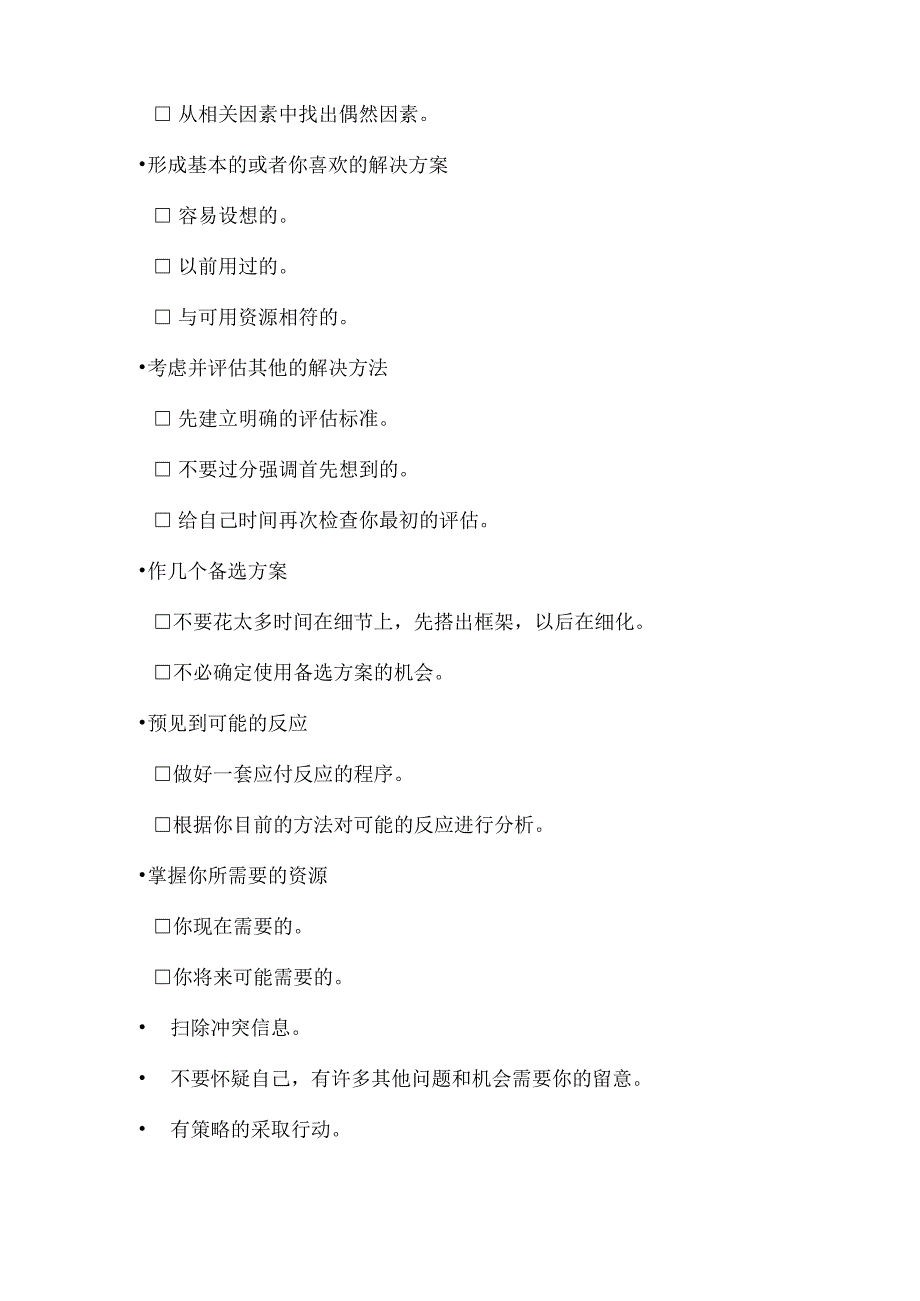 □ 从相关因素中找出偶然因素。

•形成基本的或者你喜欢的解决方案

□ 容易设想的。

□ 以前用过的。

□ 与可用资源相符的。

•考虑并评估其他的解决方法

□ 先建立明确的评估标准。

□ 不要过分强调首先想到的。

□ 给自己时间再次检查你最初的评估。

•作几个备选方案

□不要花太多时间在细节上，先搭出框架，以后在细化。

□不必确定使用备选方案的机会。

•预见到可能的反应

□做好一套应付反应的程序。

□根据你目前的方法对可能的反应进行分析。

•掌握你所需要的资源

□你现在需要的。

□你将来可能需要的。

• 扫除冲突信息。

• 不要怀疑自己，有许多其他问题和机会需要你的留意。

• 有策略的采取行动。